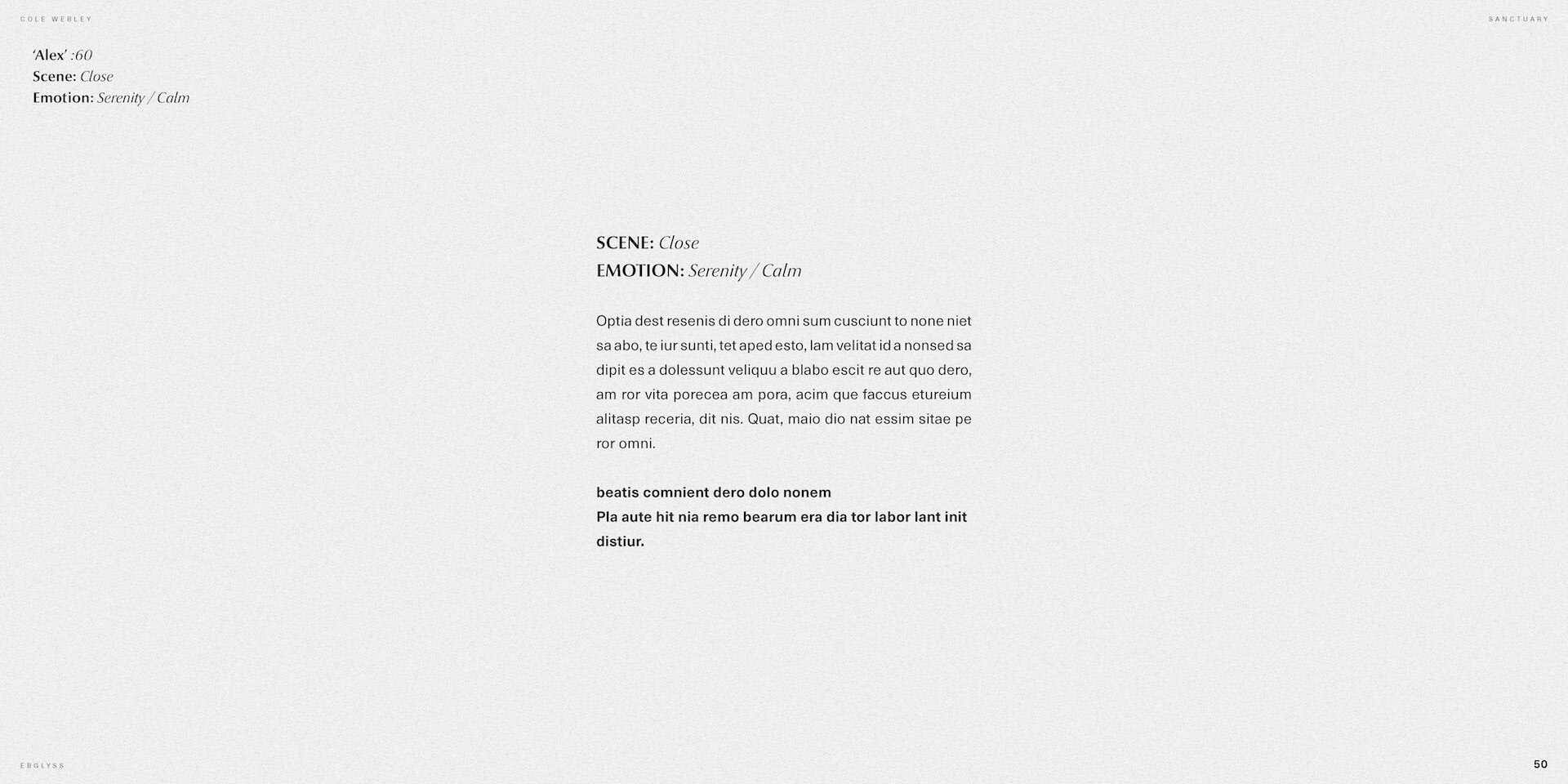 COLE WEBLEY

SANCTUARY

'Alex' :60
Scene: Close
Emotion: Serenity / Calm

SCENE: Close
EMOTION: Serenity / Calm

Optia dest resenis di dero omni sum cusciunt to none niet sa abo, te iur sunti, tet aped esto, lam velitat id a nonsed sa dipit es a dolessunt veliquu a blabo escit re aut quo dero, am ror vita porecea am pora, acim que faccus etureium alitasp receria, dit nis. Quat, maio dio nat essim sitae pe ror omni.

beatis comnient dero dolo nonem
Pla aute hit nia remo bearum era dia tor labor lant init distiur.

EBGLYSS

50